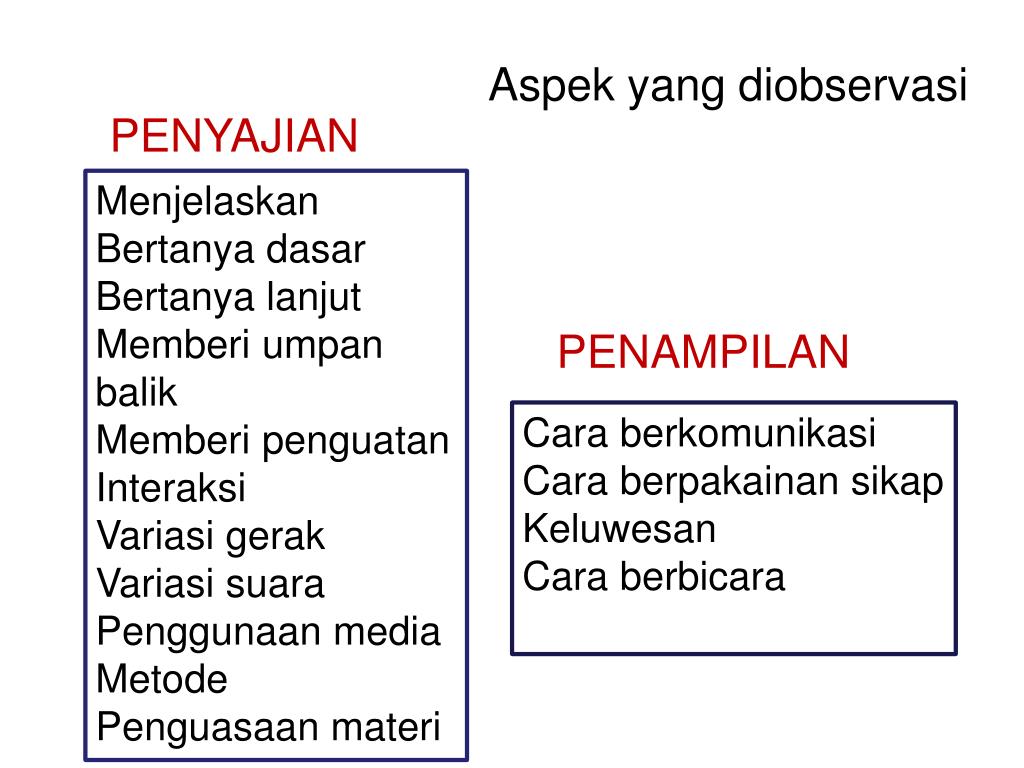 Aspek yang diobservasi

PENYAJIAN

Menjelaskan
Bertanya dasar
Bertanya lanjut
Memberi umpan balik
Memberi penguatan
Interaksi
Variasi gerak
Variasi suara
Penggunaan media
Metode
Penguasaan materi

PENAMPILAN

Cara berkomunikasi
Cara berpakainan sikap
Keluwesan
Cara berbicara